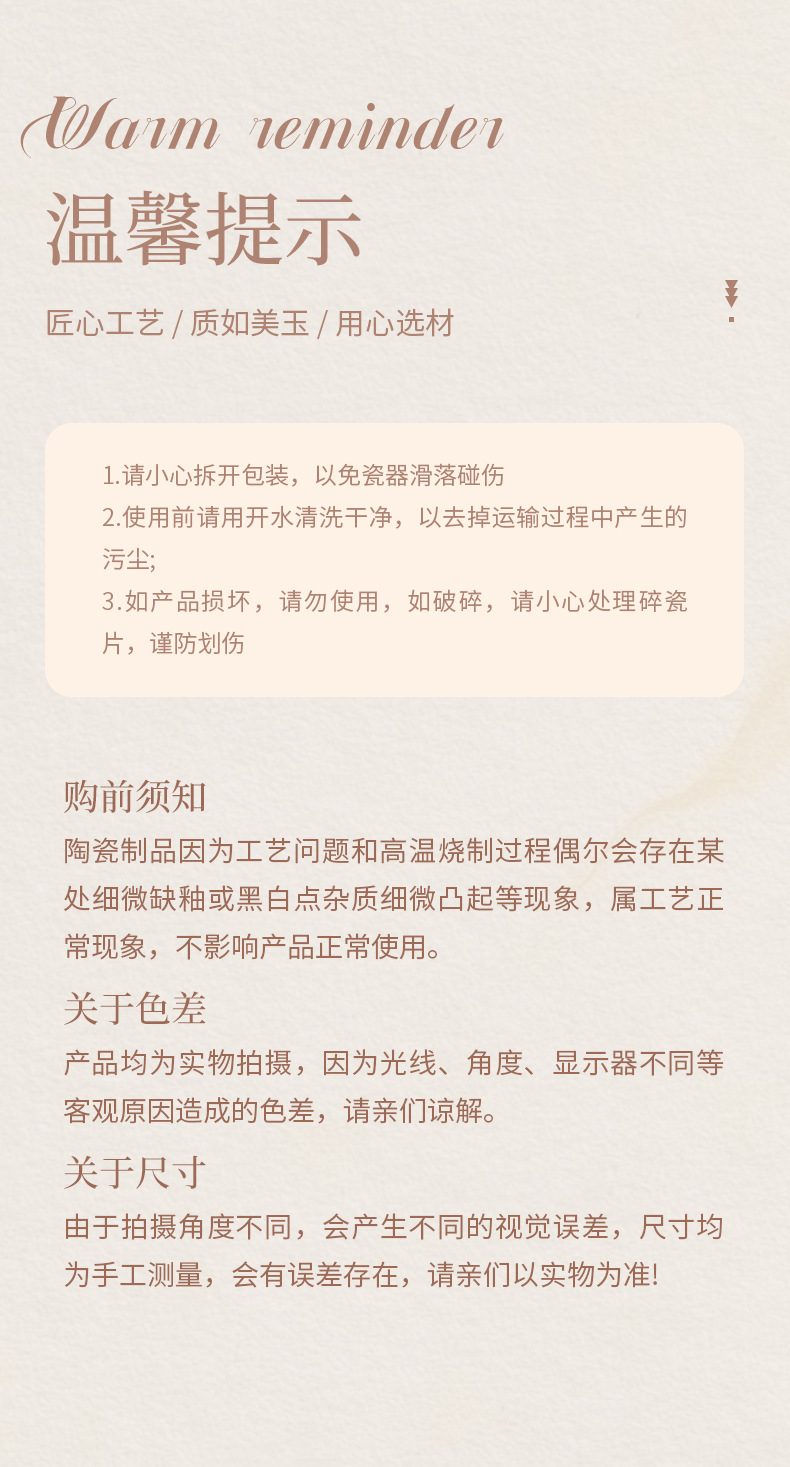 Warm reminder
温馨提示

匠心工艺 / 质如美玉 / 用心选材

1.请小心拆开包装，以免瓷器滑落碰伤
2.使用前请用开水清洗干净，以去掉运输过程中产生的污尘;
3.如产品损坏，请勿使用，如破碎，请小心处理碎瓷片，谨防划伤

购前须知
陶瓷制品因为工艺问题和高温烧制过程偶尔会存在某处细微缺釉或黑白点杂质细微凸起等现象，属工艺正常现象，不影响产品正常使用。

关于色差
产品均为实物拍摄，因为光线、角度、显示器不同等客观原因造成的色差，请亲们谅解。

关于尺寸
由于拍摄角度不同，会产生不同的视觉误差，尺寸均为手工测量，会有误差存在，请亲们以实物为准!